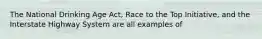 The National Drinking Age Act, Race to the Top Initiative, and the Interstate Highway System are all examples of